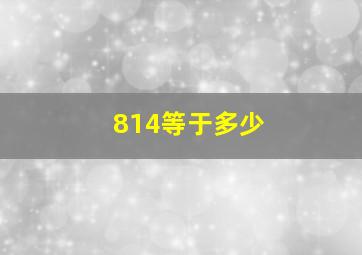 814等于多少